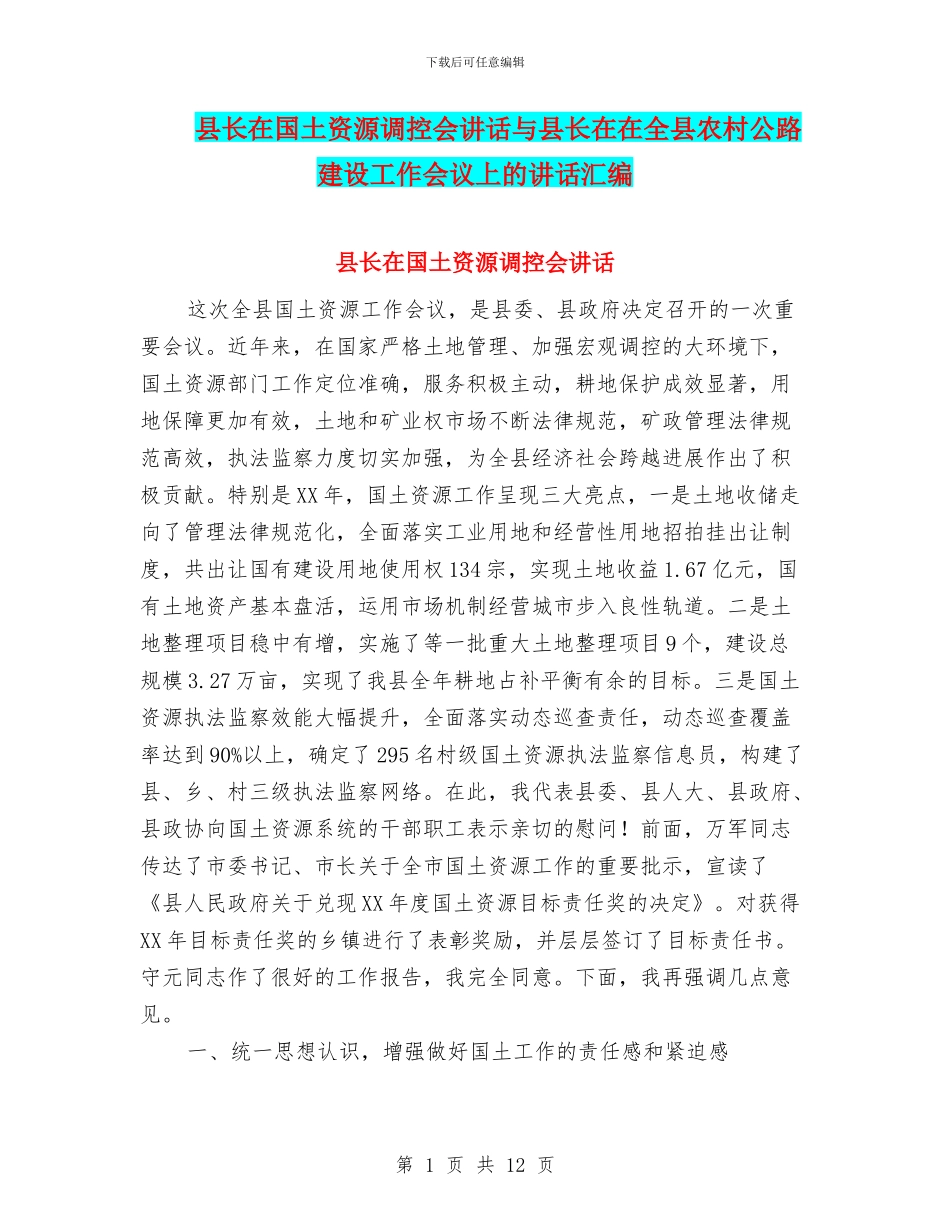 下载后可任意编辑

县长在国土资源调控会讲话与县长在在全县农村公路建设工作会议上的讲话汇编

县长在国土资源调控会讲话

这次全县国土资源工作会议，是县委、县政府决定召开的一次重要会议。近年来，在国家严格土地管理、加强宏观调控的大环境下，国土资源部门工作定位准确，服务积极主动，耕地保护成效显著，用地保障更加有效，土地和矿业权市场不断法律规范，矿政管理法律规范高效，执法监察力度切实加强，为全县经济社会跨越进展作出了积极贡献。特别是XX年，国土资源工作呈现三大亮点，一是土地收储走向了管理法律规范化，全面落实工业用地和经营性用地招拍挂出让制度，共出让国有建设用地使用权134宗，实现土地收益1.67亿元，国有土地资产基本盘活，运用市场机制经营城市步入良性轨道。二是土地整理项目稳中有增，实施了等一批重大土地整理项目9个，建设总规模3.27万亩，实现了我县全年耕地占补平衡有余的目标。三是国土资源执法监察效能大幅提升，全面落实动态巡查责任，动态巡查覆盖率达到90%以上，确定了295名村级国土资源执法监察信息员，构建了县、乡、村三级执法监察网络。在此，我代表县委、县人大、县政府、县政协向国土资源系统的干部职工表示亲切的慰问！前面，万军同志传达了市委书记、市长关于全市国土资源工作的重要批示，宣读了《县人民政府关于兑现XX年度国土资源目标责任奖的决定》。对获得XX年目标责任奖的乡镇进行了表彰奖励，并层层签订了目标责任书。守元同志作了很好的工作报告，我完全同意。下面，我再强调几点意见。

一、统一思想认识，增强做好国土工作的责任感和紧迫感

第 1 页 共 12 页